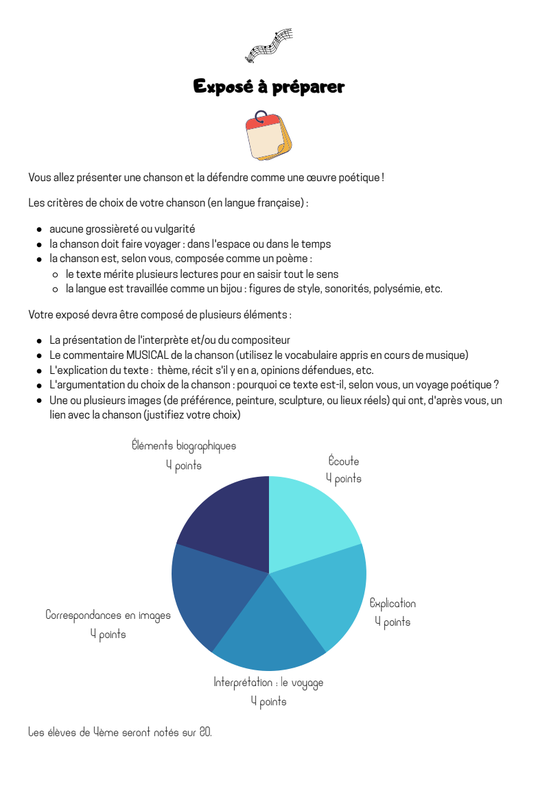 Exposé à préparer

Vous allez présenter une chanson et la défendre comme une œuvre poétique !

Les critères de choix de votre chanson (en langue française) :

- aucune grossièreté ou vulgarité
- la chanson doit faire voyager : dans l'espace ou dans le temps
- la chanson est, selon vous, composée comme un poème :
  - le texte mérite plusieurs lectures pour en saisir tout le sens
  - la langue est travaillée comme un bijou : figures de style, sonorités, polysémie, etc.

Votre exposé devra être composé de plusieurs éléments :

- La présentation de l'interprète et/ou du compositeur
- Le commentaire MUSICAL de la chanson (utilisez le vocabulaire appris en cours de musique)
- L'explication du texte : thème, récit s'il y en a, opinions défendues, etc.
- L'argumentation du choix de la chanson : pourquoi ce texte est-il, selon vous, un voyage poétique ?
- Une ou plusieurs images (de préférence, peinture, sculpture, ou lieux réels) qui ont, d'après vous, un lien avec la chanson (justifiez votre choix)

Éléments biographiques
4 points

Écoute
4 points

Explication
4 points

Interprétation : le voyage
4 points

Correspondances en images
4 points

Les élèves de 4ème seront notés sur 20.